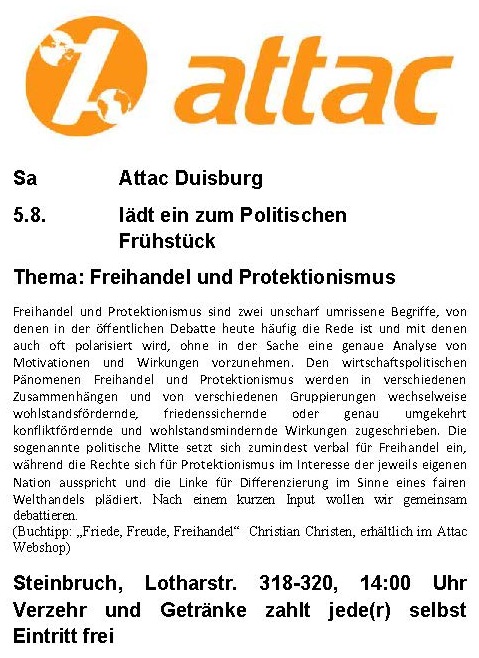 attac

Sa Attac Duisburg

5.8. lädt ein zum Politischen Frühstück

Thema: Freihandel und Protektionismus

Freihandel und Protektionismus sind zwei unscharf umrissene Begriffe, von denen in der öffentlichen Debatte heute häufig die Rede ist und mit denen auch oft polarisiert wird, ohne in der Sache eine genaue Analyse von Motivationen und Wirkungen vorzunehmen. Den wirtschaftspolitischen Pänomenen Freihandel und Protektionismus werden in verschiedenen Zusammenhängen und von verschiedenen Gruppierungen wechselweise wohlstandsfördernde, friedenssichernde oder genau umgekehrt konfliktfördernde und wohlstandsmindernde Wirkungen zugeschrieben. Die sogenannte politische Mitte setzt sich zumindest verbal für Freihandel ein, während die Rechte sich für Protektionismus im Interesse der jeweils eigenen Nation ausspricht und die Linke für Differenzierung im Sinne eines fairen Welthandels plädiert. Nach einem kurzen Input wollen wir gemeinsam debattieren.
(Buchtipp: „Friede, Freude, Freihandel“ Christian Christen, erhältlich im Attac Webshop)

Steinbruch, Lotharstr. 318-320, 14:00 Uhr
Verzehr und Getränke zahlt jede(r) selbst
Eintritt frei